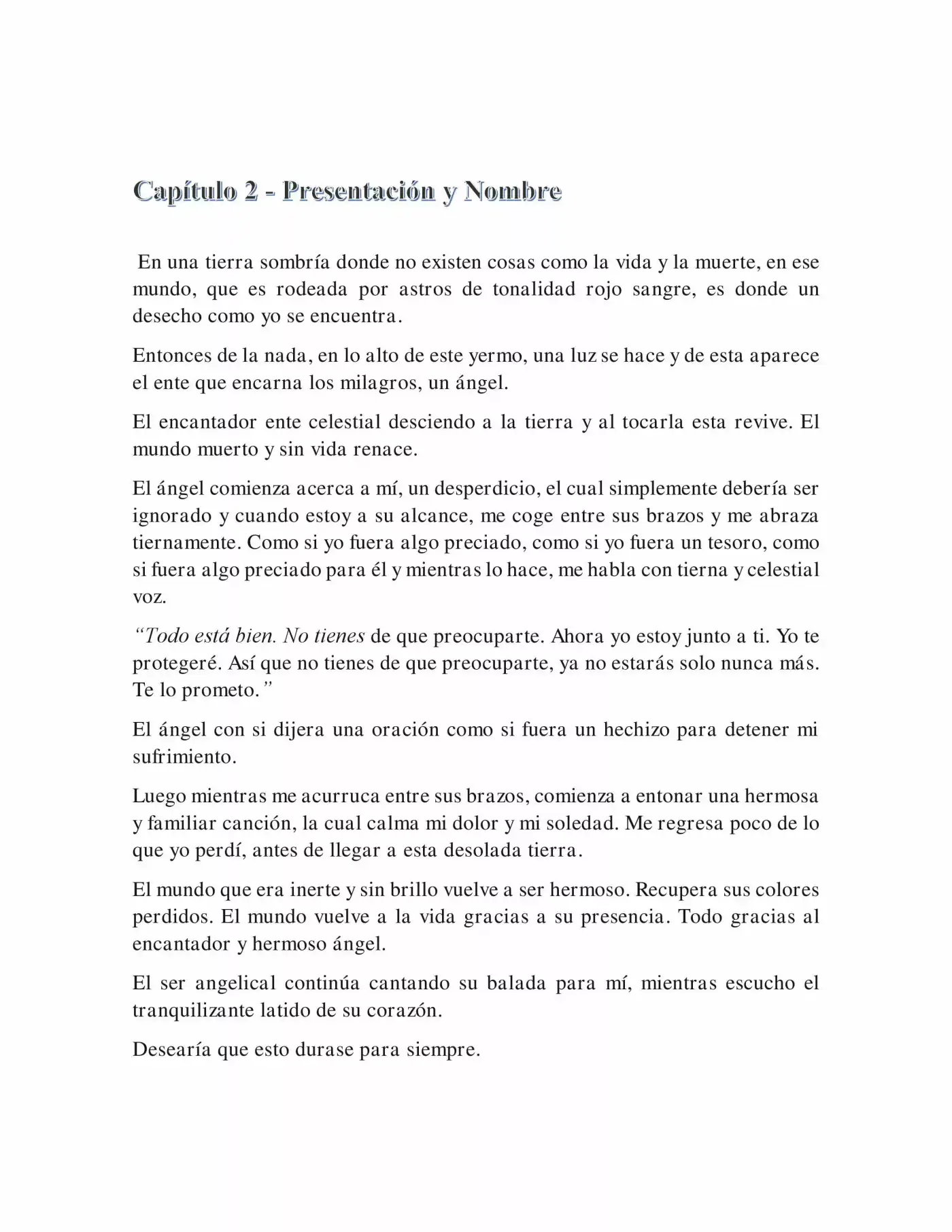 Capítulo 2 - Presentación y Nombre

En una tierra sombría donde no existen cosas como la vida y la muerte, en ese mundo, que es rodeada por astros de tonalidad rojo sangre, es donde un desecho como yo se encuentra.

Entonces de la nada, en lo alto de este yermo, una luz se hace y de esta aparece el ente que encarna los milagros, un ángel.

El encantador ente celestial desciendo a la tierra y al tocarla esta revive. El mundo muerto y sin vida renace.

El ángel comienza acerca a mí, un desperdicio, el cual simplemente debería ser ignorado y cuando estoy a su alcance, me coge entre sus brazos y me abraza tiernamente. Como si yo fuera algo preciado, como si yo fuera un tesoro, como si fuera algo preciado para él y mientras lo hace, me habla con tierna y celestial voz.

"Todo está bien. No tienes de que preocuparte. Ahora yo estoy junto a ti. Yo te protegeré. Así que no tienes de que preocuparte, ya no estarás solo nunca más. Te lo prometo."

El ángel con si dijera una oración como si fuera un hechizo para detener mi sufrimiento.

Luego mientras me acurruca entre sus brazos, comienza a entonar una hermosa y familiar canción, la cual calma mi dolor y mi soledad. Me regresa poco de lo que yo perdí, antes de llegar a esta desolada tierra.

El mundo que era inerte y sin brillo vuelve a ser hermoso. Recupera sus colores perdidos. El mundo vuelve a la vida gracias a su presencia. Todo gracias al encantador y hermoso ángel.

El ser angelical continúa cantando su balada para mí, mientras escucho el tranquilizante latido de su corazón.

Desearía que esto durase para siempre.